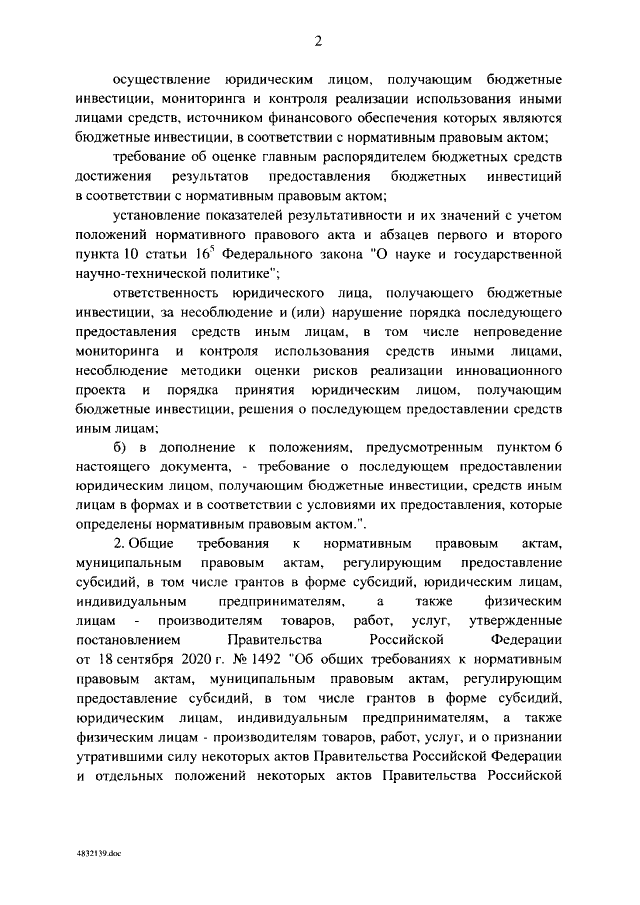 2

осуществление юридическим лицом, получающим бюджетные инвестиции, мониторинга и контроля реализации использования иными лицами средств, источником финансового обеспечения которых являются бюджетные инвестиции, в соответствии с нормативным правовым актом;

требование об оценке главным распорядителем бюджетных средств достижения результатов предоставления бюджетных инвестиций в соответствии с нормативным правовым актом;

установление показателей результативности и их значений с учетом положений нормативного правового акта и абзацев первого и второго пункта 10 статьи $16^5$ Федерального закона "О науке и государственной научно-технической политике";

ответственность юридического лица, получающего бюджетные инвестиции, за несоблюдение и (или) нарушение порядка последующего предоставления средств иным лицам, в том числе непроведение мониторинга и контроля использования средств иными лицами, несоблюдение методики оценки рисков реализации инновационного проекта и порядка принятия юридическим лицом, получающим бюджетные инвестиции, решения о последующем предоставлении средств иным лицам;

б) в дополнение к положениям, предусмотренным пунктом 6 настоящего документа, - требование о последующем предоставлении юридическим лицом, получающим бюджетные инвестиции, средств иным лицам в формах и в соответствии с условиями их предоставления, которые определены нормативным правовым актом.".

2. Общие требования к нормативным правовым актам, муниципальным правовым актам, регулирующим предоставление субсидий, в том числе грантов в форме субсидий, юридическим лицам, индивидуальным предпринимателям, а также физическим лицам - производителям товаров, работ, услуг, утвержденные постановлением Правительства Российской Федерации от 18 сентября 2020 г. № 1492 "Об общих требованиях к нормативным правовым актам, муниципальным правовым актам, регулирующим предоставление субсидий, в том числе грантов в форме субсидий, юридическим лицам, индивидуальным предпринимателям, а также физическим лицам - производителям товаров, работ, услуг, и о признании утратившими силу некоторых актов Правительства Российской Федерации и отдельных положений некоторых актов Правительства Российской

4832139.doc